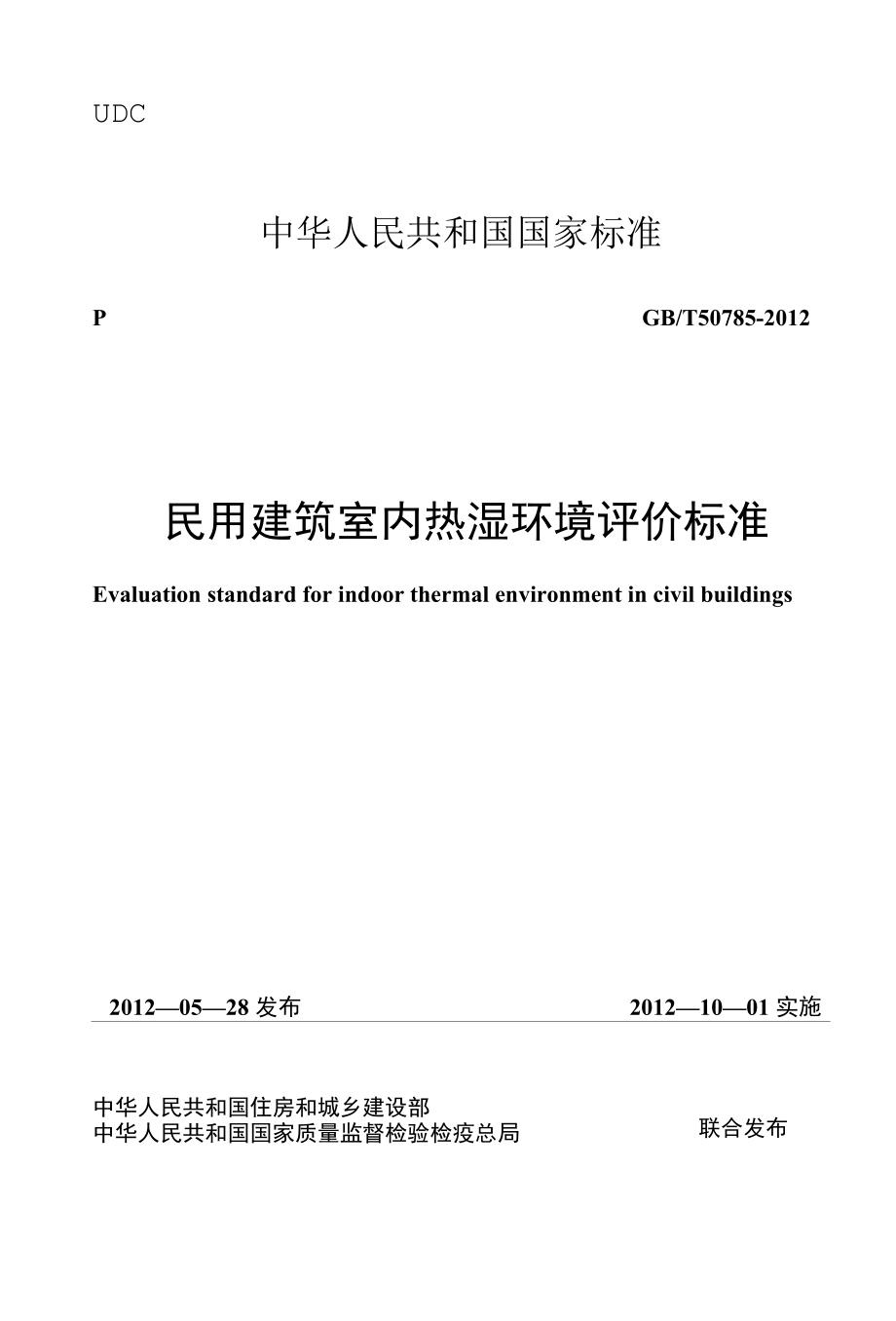 UDC

中华人民共和国国家标准

P

GB/T50785-2012

民用建筑室内热湿环境评价标准

Evaluation standard for indoor thermal environment in civil buildings

2012—05—28 发布

2012—10—01 实施

中华人民共和国住房和城乡建设部
中华人民共和国国家质量监督检验检疫总局

联合发布